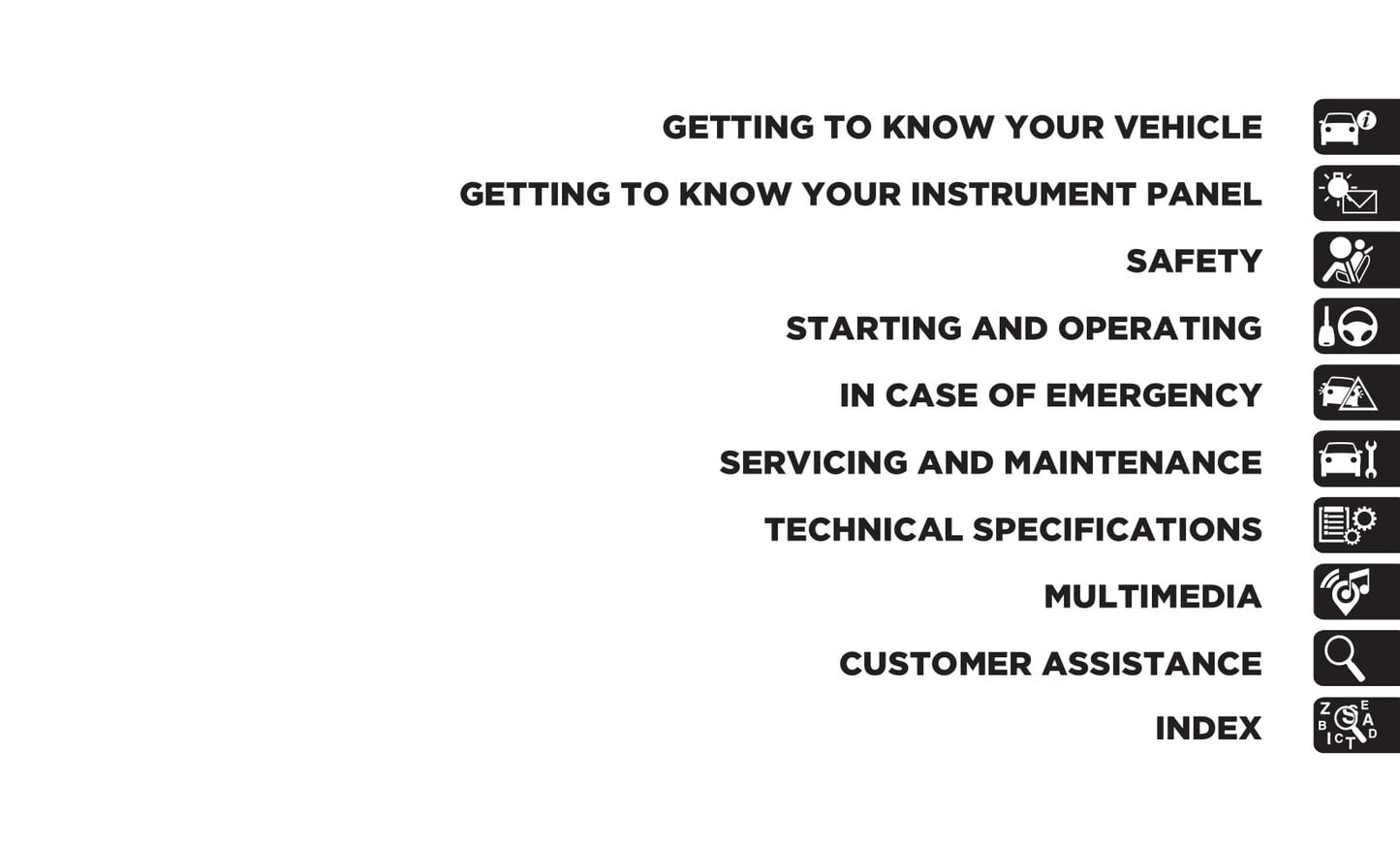 GETTING TO KNOW YOUR VEHICLE

GETTING TO KNOW YOUR INSTRUMENT PANEL

SAFETY

STARTING AND OPERATING

IN CASE OF EMERGENCY

SERVICING AND MAINTENANCE

TECHNICAL SPECIFICATIONS

MULTIMEDIA

CUSTOMER ASSISTANCE

INDEX